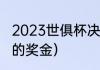 2023世俱杯决
的奖金）